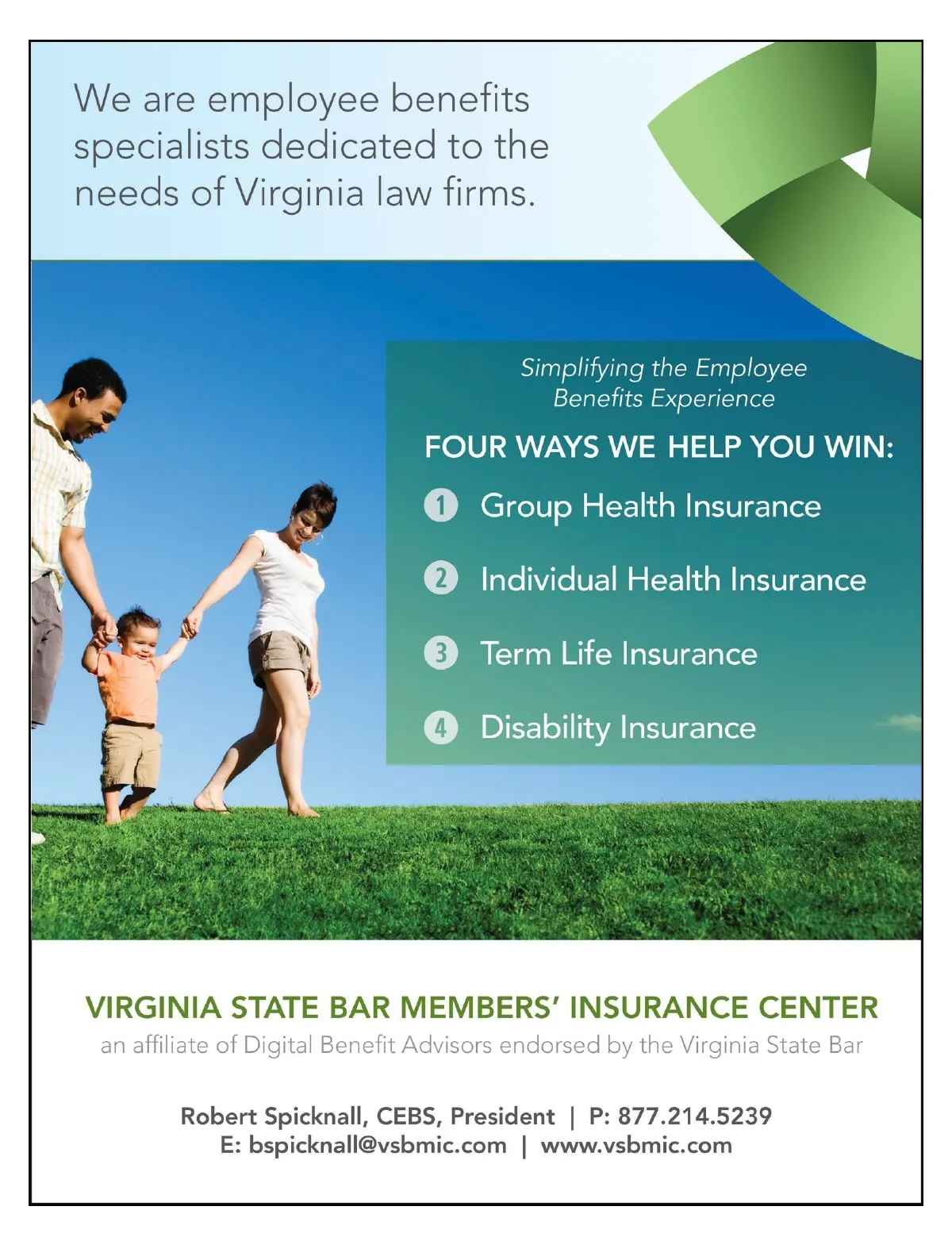 We are employee benefits specialists dedicated to the needs of Virginia law firms.

Simplifying the Employee Benefits Experience

FOUR WAYS WE HELP YOU WIN:

1 Group Health Insurance

2 Individual Health Insurance

3 Term Life Insurance

4 Disability Insurance

VIRGINIA STATE BAR MEMBERS' INSURANCE CENTER

an affiliate of Digital Benefit Advisors endorsed by the Virginia State Bar

Robert Spicknall, CEBS, President | P: 877.214.5239
E: bspicknall@vsbmic.com | www.vsbmic.com